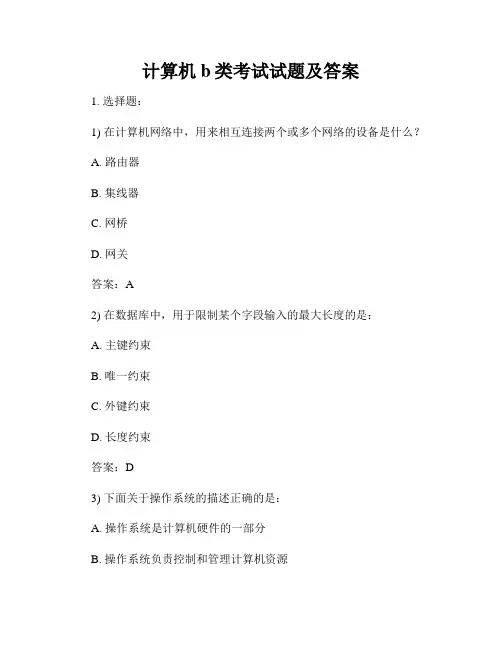 计算机 b 类考试试题及答案

1. 选择题：

1) 在计算机网络中，用来相互连接两个或多个网络的设备是什么？

A. 路由器

B. 集线器

C. 网桥

D. 网关

答案：A

2) 在数据库中，用于限制某个字段输入的最大长度的是：

A. 主键约束

B. 唯一约束

C. 外键约束

D. 长度约束

答案：D

3) 下面关于操作系统的描述正确的是：

A. 操作系统是计算机硬件的一部分

B. 操作系统负责控制和管理计算机资源